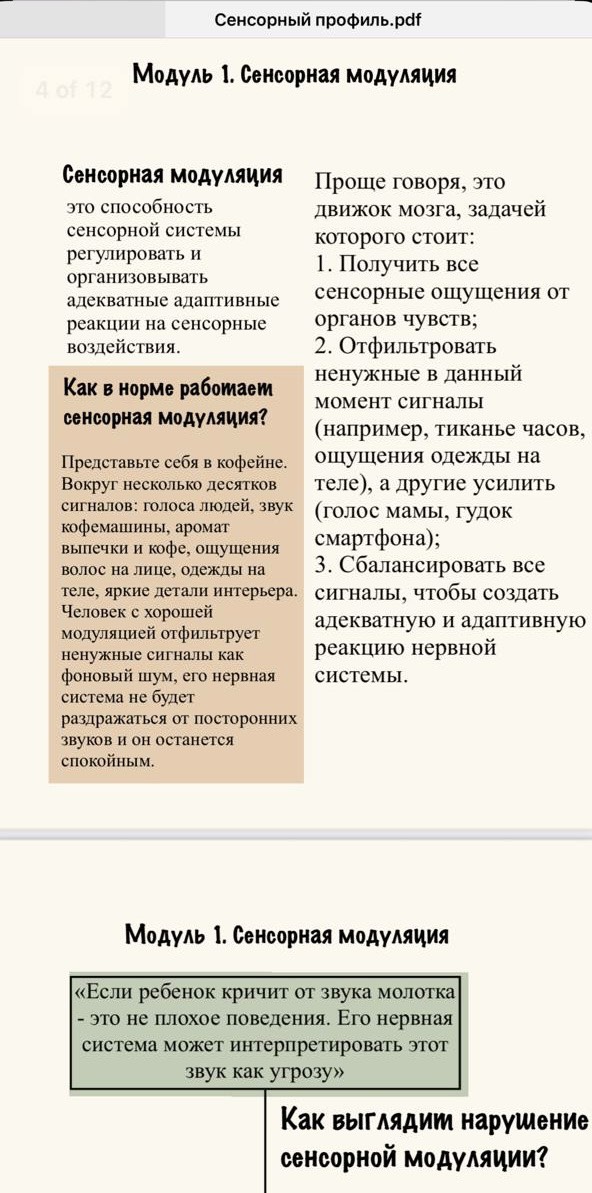 Сенсорный профиль.pdf

4 of 12

Модуль 1. Сенсорная модуляция

Сенсорная модуляция

это способность сенсорной системы регулировать и организовывать адекватные адаптивные реакции на сенсорные воздействия.

Как в норме работает сенсорная модуляция?

Представьте себя в кофейне. Вокруг несколько десятков сигналов: голоса людей, звук кофемашины, аромат выпечки и кофе, ощущения волос на лице, одежды на теле, яркие детали интерьера. Человек с хорошей модуляцией отфильтрует ненужные сигналы как фоновый шум, его нервная система не будет раздражаться от посторонних звуков и он останется спокойным.

Проще говоря, это движок мозга, задачей которого стоит:
1. Получить все сенсорные ощущения от органов чувств;
2. Отфильтровать ненужные в данный момент сигналы (например, тиканье часов, ощущения одежды на теле), а другие усилить (голос мамы, гудок смартфона);
3. Сбалансировать все сигналы, чтобы создать адекватную и адаптивную реакцию нервной системы.

Модуль 1. Сенсорная модуляция

«Если ребенок кричит от звука молотка - это не плохое поведения. Его нервная система может интерпретировать этот звук как угрозу»

Как выглядит нарушение сенсорной модуляции?